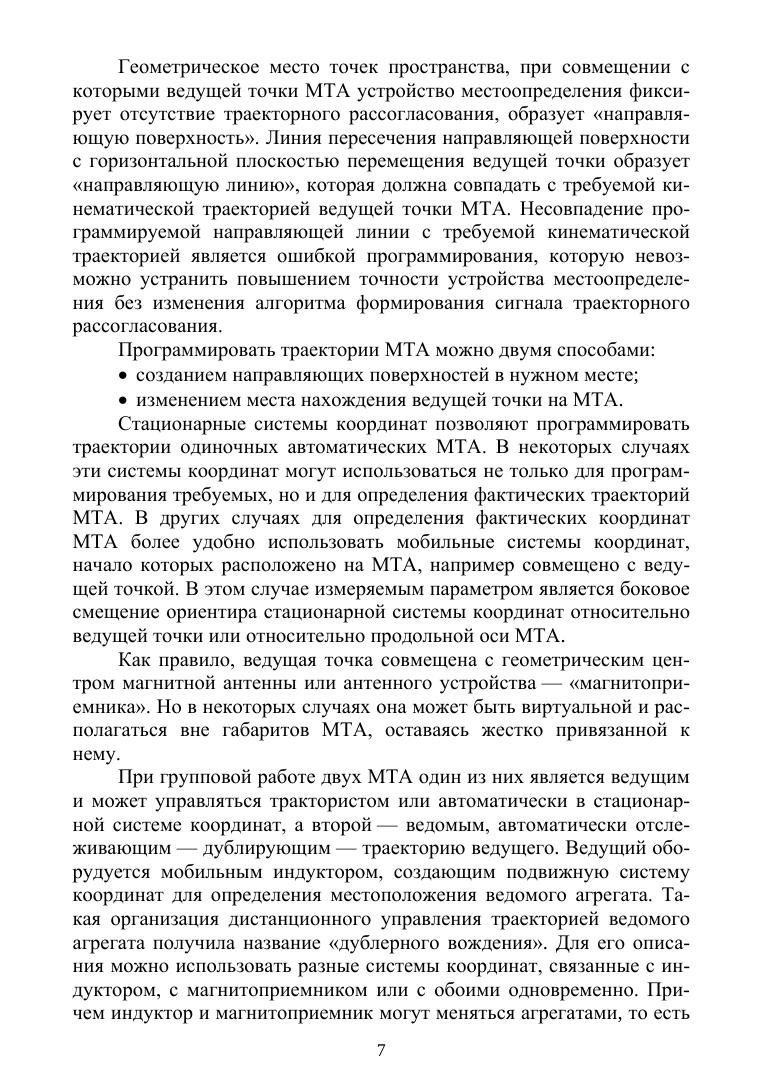 Геометрическое место точек пространства, при совмещении с которыми ведущей точки МТА устройство местоопределения фиксирует отсутствие траекторного рассогласования, образует «направляющую поверхность». Линия пересечения направляющей поверхности с горизонтальной плоскостью перемещения ведущей точки образует «направляющую линию», которая должна совпадать с требуемой кинематической траекторией ведущей точки МТА. Несовпадение программируемой направляющей линии с требуемой кинематической траекторией является ошибкой программирования, которую невозможно устранить повышением точности устройства местоопределения без изменения алгоритма формирования сигнала траекторного рассогласования.

Программировать траектории МТА можно двумя способами:

• созданием направляющих поверхностей в нужном месте;

• изменением места нахождения ведущей точки на МТА.

Стационарные системы координат позволяют программировать траектории одиночных автоматических МТА. В некоторых случаях эти системы координат могут использоваться не только для программирования требуемых, но и для определения фактических траекторий МТА. В других случаях для определения фактических координат МТА более удобно использовать мобильные системы координат, начало которых расположено на МТА, например совмещено с ведущей точкой. В этом случае измеряемым параметром является боковое смещение ориентира стационарной системы координат относительно ведущей точки или относительно продольной оси МТА.

Как правило, ведущая точка совмещена с геометрическим центром магнитной антенны или антенного устройства — «магнитоприемника». Но в некоторых случаях она может быть виртуальной и располагаться вне габаритов МТА, оставаясь жестко привязанной к нему.

При групповой работе двух МТА один из них является ведущим и может управляться трактористом или автоматически в стационарной системе координат, а второй — ведомым, автоматически отслеживающим — дублирующим — траекторию ведущего. Ведущий оборудуется мобильным индуктором, создающим подвижную систему координат для определения местоположения ведомого агрегата. Такая организация дистанционного управления траекторией ведомого агрегата получила название «дублерного вождения». Для его описания можно использовать разные системы координат, связанные с индуктором, с магнитоприемником или с обоими одновременно. Причем индуктор и магнитоприемник могут меняться агрегатами, то есть

7